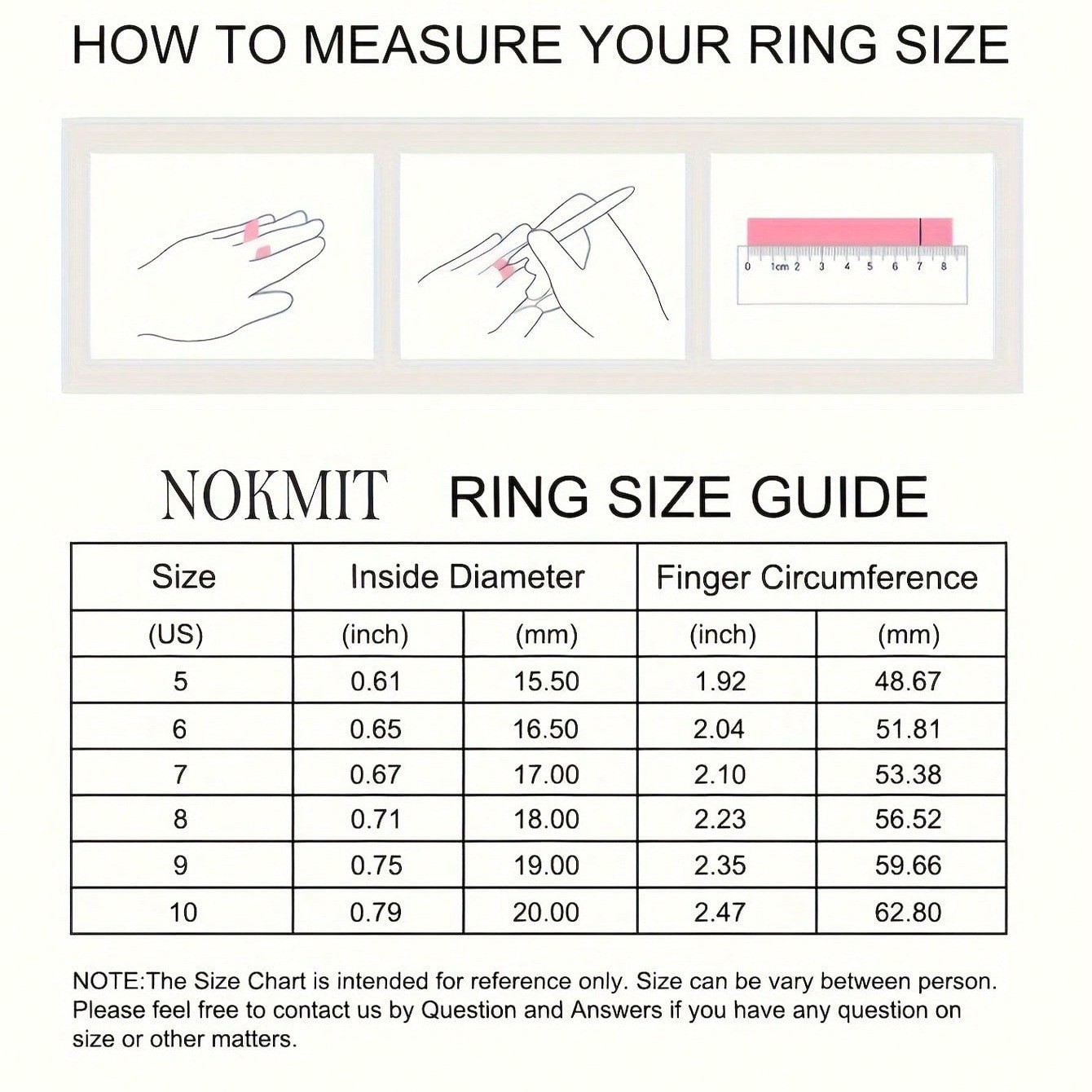 HOW TO MEASURE YOUR RING SIZE

0 1cm 2 3 4 5 6 7 8

NOKMIT RING SIZE GUIDE

| Size | Inside Diameter | | Finger Circumference | |
|---|---|---|---|---|
| (US) | (inch) | (mm) | (inch) | (mm) |
| 5 | 0.61 | 15.50 | 1.92 | 48.67 |
| 6 | 0.65 | 16.50 | 2.04 | 51.81 |
| 7 | 0.67 | 17.00 | 2.10 | 53.38 |
| 8 | 0.71 | 18.00 | 2.23 | 56.52 |
| 9 | 0.75 | 19.00 | 2.35 | 59.66 |
| 10 | 0.79 | 20.00 | 2.47 | 62.80 |

NOTE:The Size Chart is intended for reference only. Size can be vary between person. Please feel free to contact us by Question and Answers if you have any question on size or other matters.